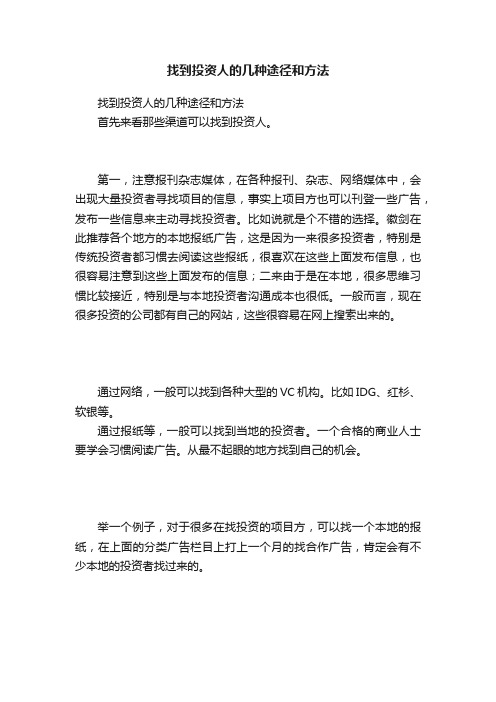 找到投资人的几种途径和方法

找到投资人的几种途径和方法
首先来看那些渠道可以找到投资人。

第一，注意报刊杂志媒体，在各种报刊、杂志、网络媒体中，会出现大量投资者寻找项目的信息，事实上项目方也可以刊登一些广告，发布一些信息来主动寻找投资者。比如说就是个不错的选择。徽剑在此推荐各个地方的本地报纸广告，这是因为一来很多投资者，特别是传统投资者都习惯去阅读这些报纸，很喜欢在这些上面发布信息，也很容易注意到这些上面发布的信息；二来由于是在本地，很多思维习惯比较接近，特别是与本地投资者沟通成本也很低。一般而言，现在很多投资的公司都有自己的网站，这些很容易在网上搜索出来的。

通过网络，一般可以找到各种大型的 VC 机构。比如 IDG、红杉、软银等。

通过报纸等，一般可以找到当地的投资者。一个合格的商业人士要学会习惯阅读广告。从最不起眼的地方找到自己的机会。

举一个例子，对于很多在找投资的项目方，可以找一个本地的报纸，在上面的分类广告栏目上打上一个月的找合作广告，肯定会有不少本地的投资者找过来的。